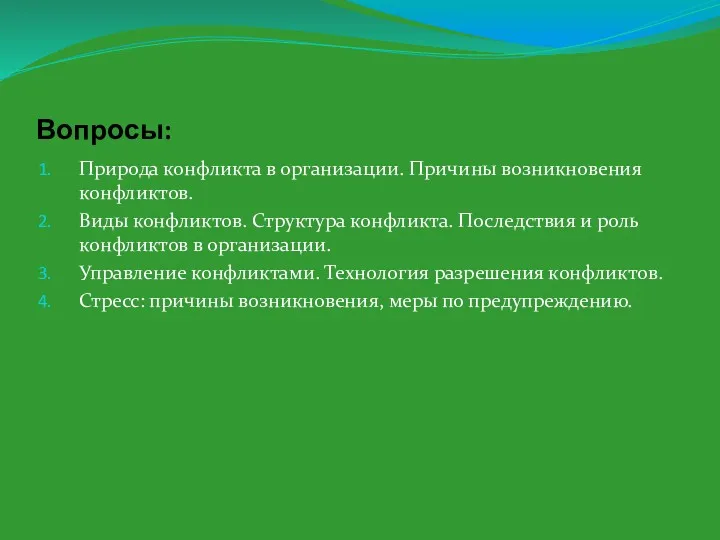 Вопросы:

1. Природа конфликта в организации. Причины возникновения конфликтов.
2. Виды конфликтов. Структура конфликта. Последствия и роль конфликтов в организации.
3. Управление конфликтами. Технология разрешения конфликтов.
4. Стресс: причины возникновения, меры по предупреждению.